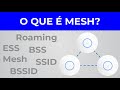 O QUE É MESH?

Roaming
ESS
BSS
Mesh
SSID
BSSID